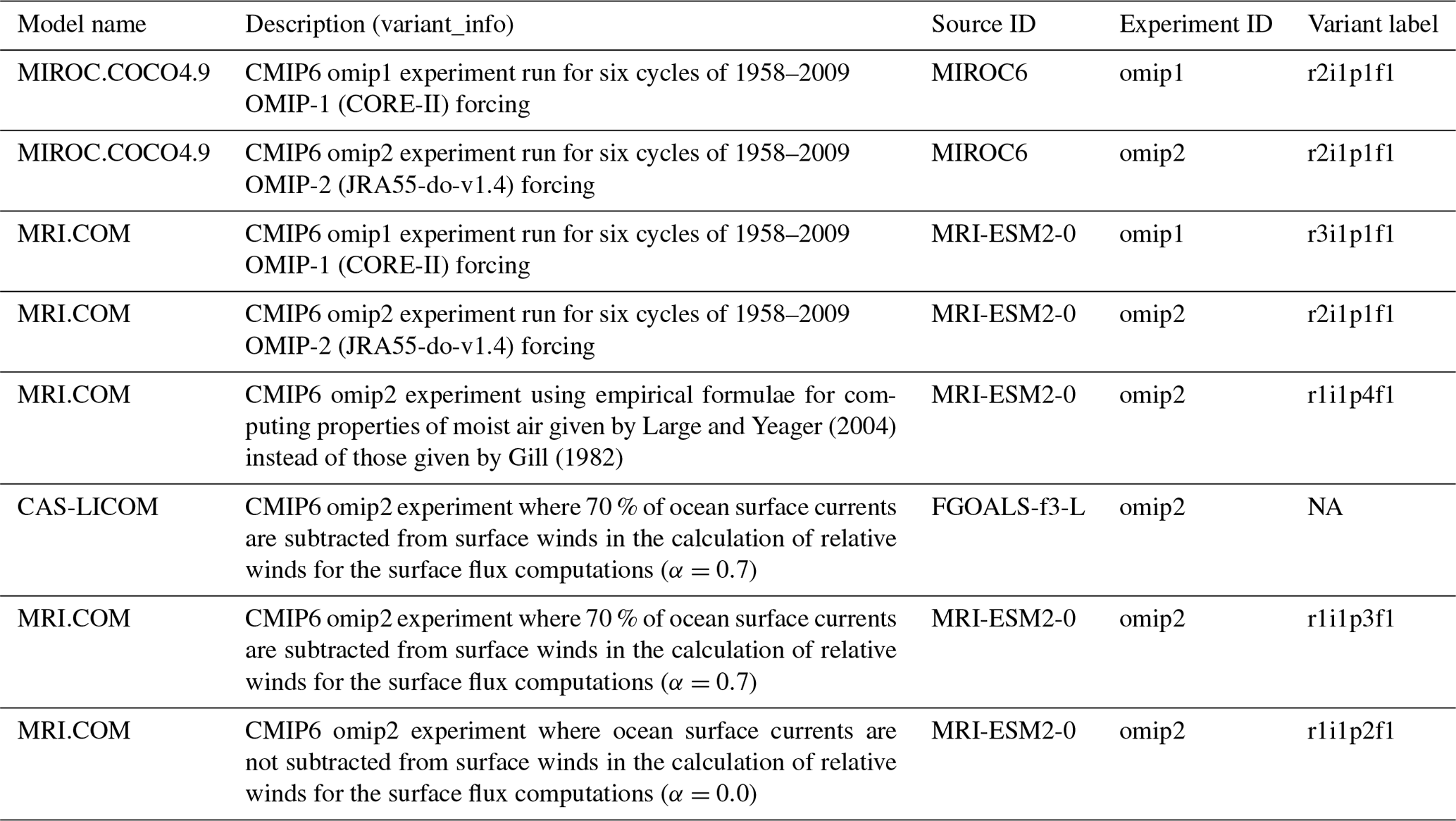 | Model name | Description (variant_info) | Source ID | Experiment ID | Variant label |
|---|---|---|---|---|
| MIROC.COCO4.9 | CMIP6 omip1 experiment run for six cycles of 1958–2009 OMIP-1 (CORE-II) forcing | MIROC6 | omip1 | r2i1p1f1 |
| MIROC.COCO4.9 | CMIP6 omip2 experiment run for six cycles of 1958–2009 OMIP-2 (JRA55-do-v1.4) forcing | MIROC6 | omip2 | r2i1p1f1 |
| MRI.COM | CMIP6 omip1 experiment run for six cycles of 1958–2009 OMIP-1 (CORE-II) forcing | MRI-ESM2-0 | omip1 | r3i1p1f1 |
| MRI.COM | CMIP6 omip2 experiment run for six cycles of 1958–2009 OMIP-2 (JRA55-do-v1.4) forcing | MRI-ESM2-0 | omip2 | r2i1p1f1 |
| MRI.COM | CMIP6 omip2 experiment using empirical formulae for computing properties of moist air given by Large and Yeager (2004) instead of those given by Gill (1982) | MRI-ESM2-0 | omip2 | r1i1p4f1 |
| CAS-LICOM | CMIP6 omip2 experiment where 70 % of ocean surface currents are subtracted from surface winds in the calculation of relative winds for the surface flux computations ($\alpha = 0.7$) | FGOALS-f3-L | omip2 | NA |
| MRI.COM | CMIP6 omip2 experiment where 70 % of ocean surface currents are subtracted from surface winds in the calculation of relative winds for the surface flux computations ($\alpha = 0.7$) | MRI-ESM2-0 | omip2 | r1i1p3f1 |
| MRI.COM | CMIP6 omip2 experiment where ocean surface currents are not subtracted from surface winds in the calculation of relative winds for the surface flux computations ($\alpha = 0.0$) | MRI-ESM2-0 | omip2 | r1i1p2f1 |